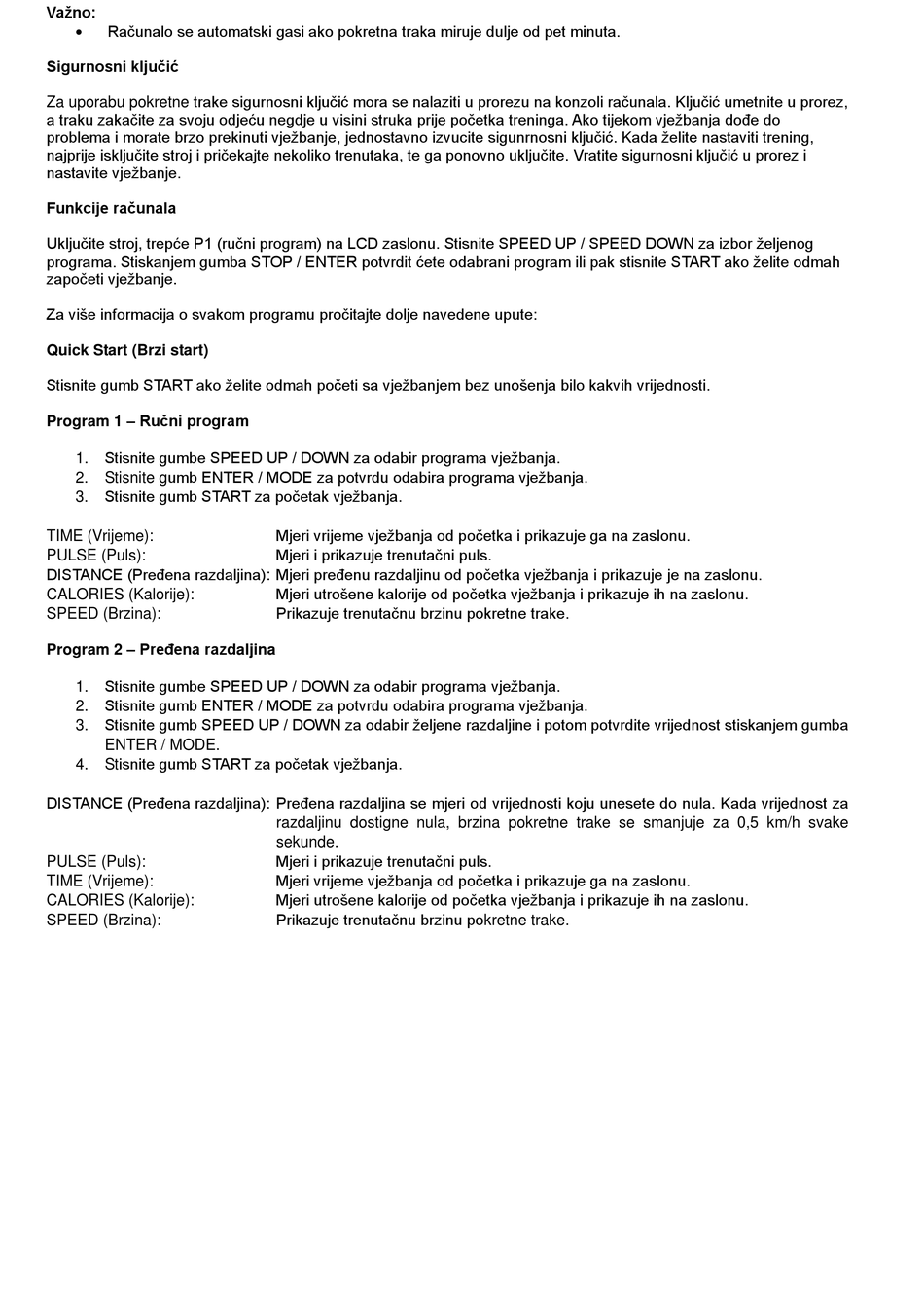 Važno:
• Računalo se automatski gasi ako pokretna traka miruje dulje od pet minuta.

Sigurnosni ključić

Za uporabu pokretne trake sigurnosni ključić mora se nalaziti u prorezu na konzoli računala. Ključić umetnite u prorez, a traku zakačite za svoju odjeću negdje u visini struka prije početka treninga. Ako tijekom vježbanja dođe do problema i morate brzo prekinuti vježbanje, jednostavno izvucite sigunrnosni ključić. Kada želite nastaviti trening, najprije isključite stroj i pričekajte nekoliko trenutaka, te ga ponovno uključite. Vratite sigurnosni ključić u prorez i nastavite vježbanje.

Funkcije računala

Uključite stroj, trepće P1 (ručni program) na LCD zaslonu. Stisnite SPEED UP / SPEED DOWN za izbor željenog programa. Stiskanjem gumba STOP / ENTER potvrdit ćete odabrani program ili pak stisnite START ako želite odmah započeti vježbanje.

Za više informacija o svakom programu pročitajte dolje navedene upute:

Quick Start (Brzi start)

Stisnite gumb START ako želite odmah početi sa vježbanjem bez unošenja bilo kakvih vrijednosti.

Program 1 – Ručni program

1. Stisnite gumbe SPEED UP / DOWN za odabir programa vježbanja.
2. Stisnite gumb ENTER / MODE za potvrdu odabira programa vježbanja.
3. Stisnite gumb START za početak vježbanja.

TIME (Vrijeme): Mjeri vrijeme vježbanja od početka i prikazuje ga na zaslonu.
PULSE (Puls): Mjeri i prikazuje trenutačni puls.
DISTANCE (Pređena razdaljina): Mjeri pređenu razdaljinu od početka vježbanja i prikazuje je na zaslonu.
CALORIES (Kalorije): Mjeri utrošene kalorije od početka vježbanja i prikazuje ih na zaslonu.
SPEED (Brzina): Prikazuje trenutačnu brzinu pokretne trake.

Program 2 – Pređena razdaljina

1. Stisnite gumbe SPEED UP / DOWN za odabir programa vježbanja.
2. Stisnite gumb ENTER / MODE za potvrdu odabira programa vježbanja.
3. Stisnite gumb SPEED UP / DOWN za odabir željene razdaljine i potom potvrdite vrijednost stiskanjem gumba ENTER / MODE.
4. Stisnite gumb START za početak vježbanja.

DISTANCE (Pređena razdaljina): Pređena razdaljina se mjeri od vrijednosti koju unesete do nula. Kada vrijednost za razdaljinu dostigne nula, brzina pokretne trake se smanjuje za 0,5 km/h svake sekunde.
PULSE (Puls): Mjeri i prikazuje trenutačni puls.
TIME (Vrijeme): Mjeri vrijeme vježbanja od početka i prikazuje ga na zaslonu.
CALORIES (Kalorije): Mjeri utrošene kalorije od početka vježbanja i prikazuje ih na zaslonu.
SPEED (Brzina): Prikazuje trenutačnu brzinu pokretne trake.